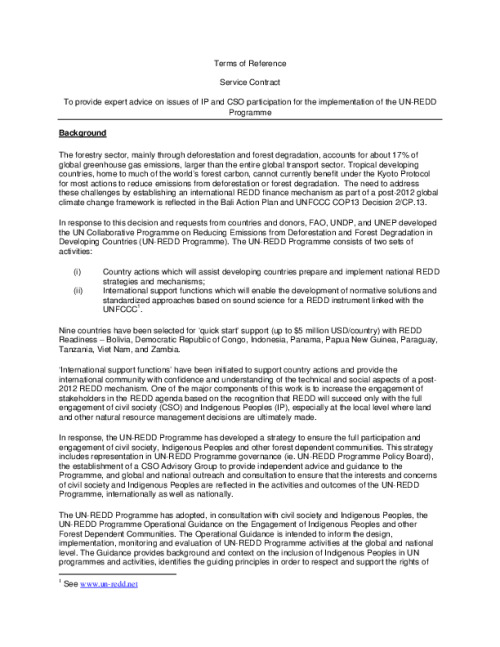 Terms of Reference

Service Contract

To provide expert advice on issues of IP and CSO participation for the implementation of the UN-REDD Programme

Background

The forestry sector, mainly through deforestation and forest degradation, accounts for about 17% of global greenhouse gas emissions, larger than the entire global transport sector. Tropical developing countries, home to much of the world's forest carbon, cannot currently benefit under the Kyoto Protocol for most actions to reduce emissions from deforestation or forest degradation. The need to address these challenges by establishing an international REDD finance mechanism as part of a post-2012 global climate change framework is reflected in the Bali Action Plan and UNFCCC COP13 Decision 2/CP.13.

In response to this decision and requests from countries and donors, FAO, UNDP, and UNEP developed the UN Collaborative Programme on Reducing Emissions from Deforestation and Forest Degradation in Developing Countries (UN-REDD Programme). The UN-REDD Programme consists of two sets of activities:

(i) Country actions which will assist developing countries prepare and implement national REDD strategies and mechanisms;
(ii) International support functions which will enable the development of normative solutions and standardized approaches based on sound science for a REDD instrument linked with the UNFCCC$^1$.

Nine countries have been selected for 'quick start' support (up to $5 million USD/country) with REDD Readiness – Bolivia, Democratic Republic of Congo, Indonesia, Panama, Papua New Guinea, Paraguay, Tanzania, Viet Nam, and Zambia.

'International support functions' have been initiated to support country actions and provide the international community with confidence and understanding of the technical and social aspects of a post-2012 REDD mechanism. One of the major components of this work is to increase the engagement of stakeholders in the REDD agenda based on the recognition that REDD will succeed only with the full engagement of civil society (CSO) and Indigenous Peoples (IP), especially at the local level where land and other natural resource management decisions are ultimately made.

In response, the UN-REDD Programme has developed a strategy to ensure the full participation and engagement of civil society, Indigenous Peoples and other forest dependent communities. This strategy includes representation in UN-REDD Programme governance (ie. UN-REDD Programme Policy Board), the establishment of a CSO Advisory Group to provide independent advice and guidance to the Programme, and global and national outreach and consultation to ensure that the interests and concerns of civil society and Indigenous Peoples are reflected in the activities and outcomes of the UN-REDD Programme, internationally as well as nationally.

The UN-REDD Programme has adopted, in consultation with civil society and Indigenous Peoples, the UN-REDD Programme Operational Guidance on the Engagement of Indigenous Peoples and other Forest Dependent Communities. The Operational Guidance is intended to inform the design, implementation, monitoring and evaluation of UN-REDD Programme activities at the global and national level. The Guidance provides background and context on the inclusion of Indigenous Peoples in UN programmes and activities, identifies the guiding principles in order to respect and support the rights of

$^1$ See www.un-redd.net